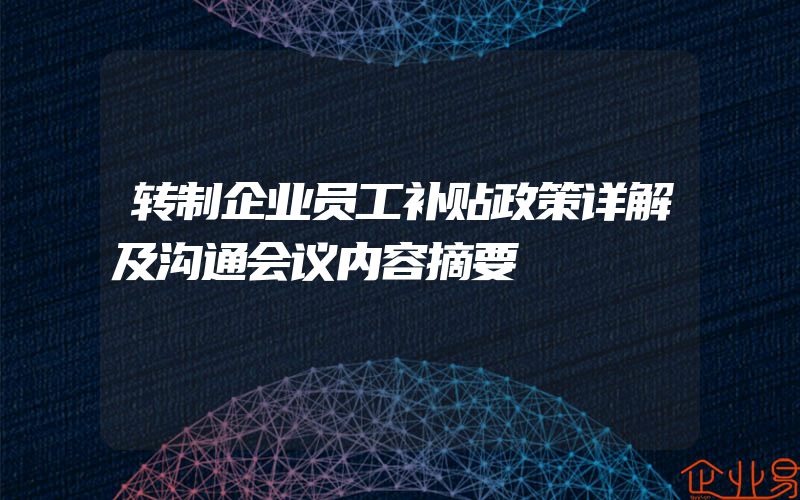 转制企业员工补贴政策详解及沟通会议内容摘要

企业易